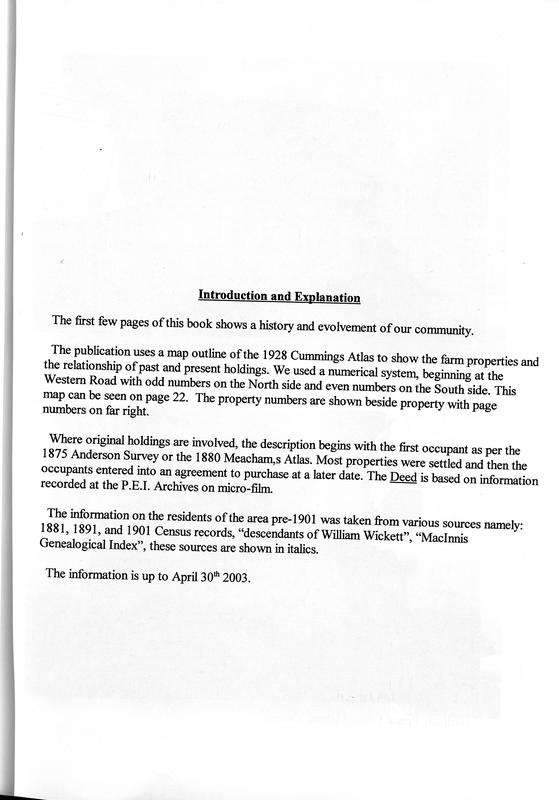 Introduction and Explanation

The first few pages of this book shows a history and evolvement of our community.

The publication uses a map outline of the 1928 Cummings Atlas to show the farm properties and the relationship of past and present holdings. We used a numerical system, beginning at the Western Road with odd numbers on the North side and even numbers on the South side. This map can be seen on page 22. The property numbers are shown beside property with page numbers on far right.

Where original holdings are involved, the description begins with the first occupant as per the 1875 Anderson Survey or the 1880 Meacham,s Atlas. Most properties were settled and then the occupants entered into an agreement to purchase at a later date. The Deed is based on information recorded at the P.E.I. Archives on micro-film.

The information on the residents of the area pre-1901 was taken from various sources namely: 1881, 1891, and 1901 Census records, "descendants of William Wickett", "MacInnis Genealogical Index", these sources are shown in italics.

The information is up to April 30$^{th}$ 2003.